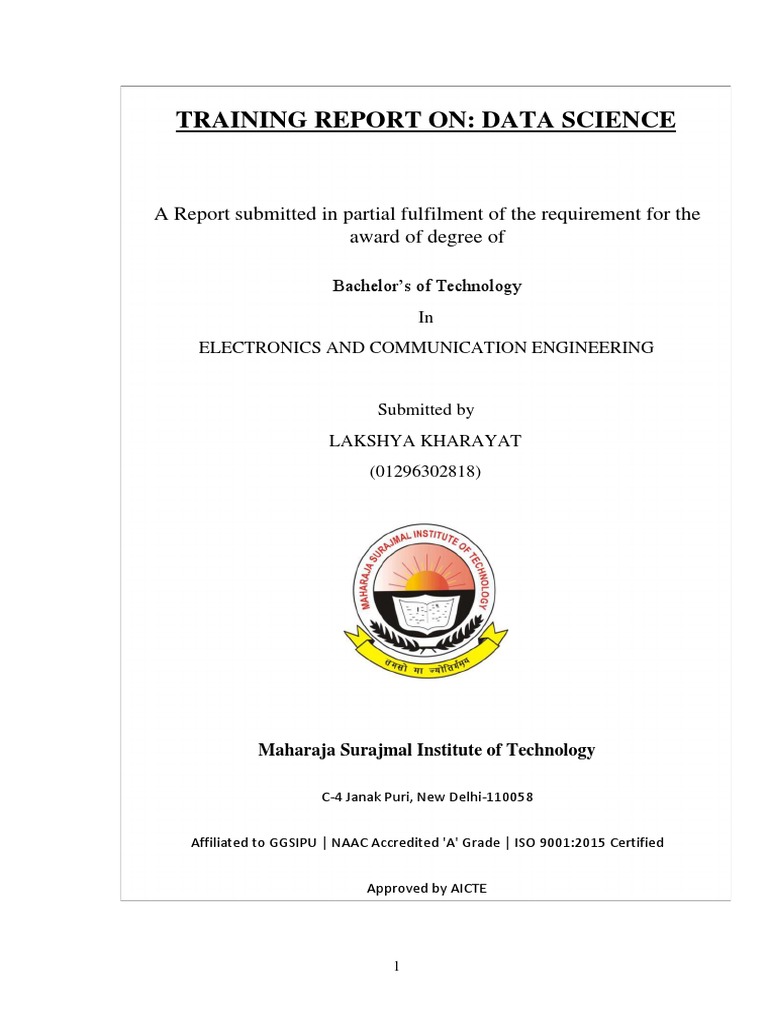 TRAINING REPORT ON: DATA SCIENCE

A Report submitted in partial fulfilment of the requirement for the award of degree of

Bachelor's of Technology

In

ELECTRONICS AND COMMUNICATION ENGINEERING

Submitted by

LAKSHYA KHARAYAT

(01296302818)

MAHARAJA SURAJMAL INSTITUTE OF TECHNOLOGY

तमसो मा ज्योतिर्गमय

Maharaja Surajmal Institute of Technology

C-4 Janak Puri, New Delhi-110058

Affiliated to GGSIPU | NAAC Accredited 'A' Grade | ISO 9001:2015 Certified

Approved by AICTE

1